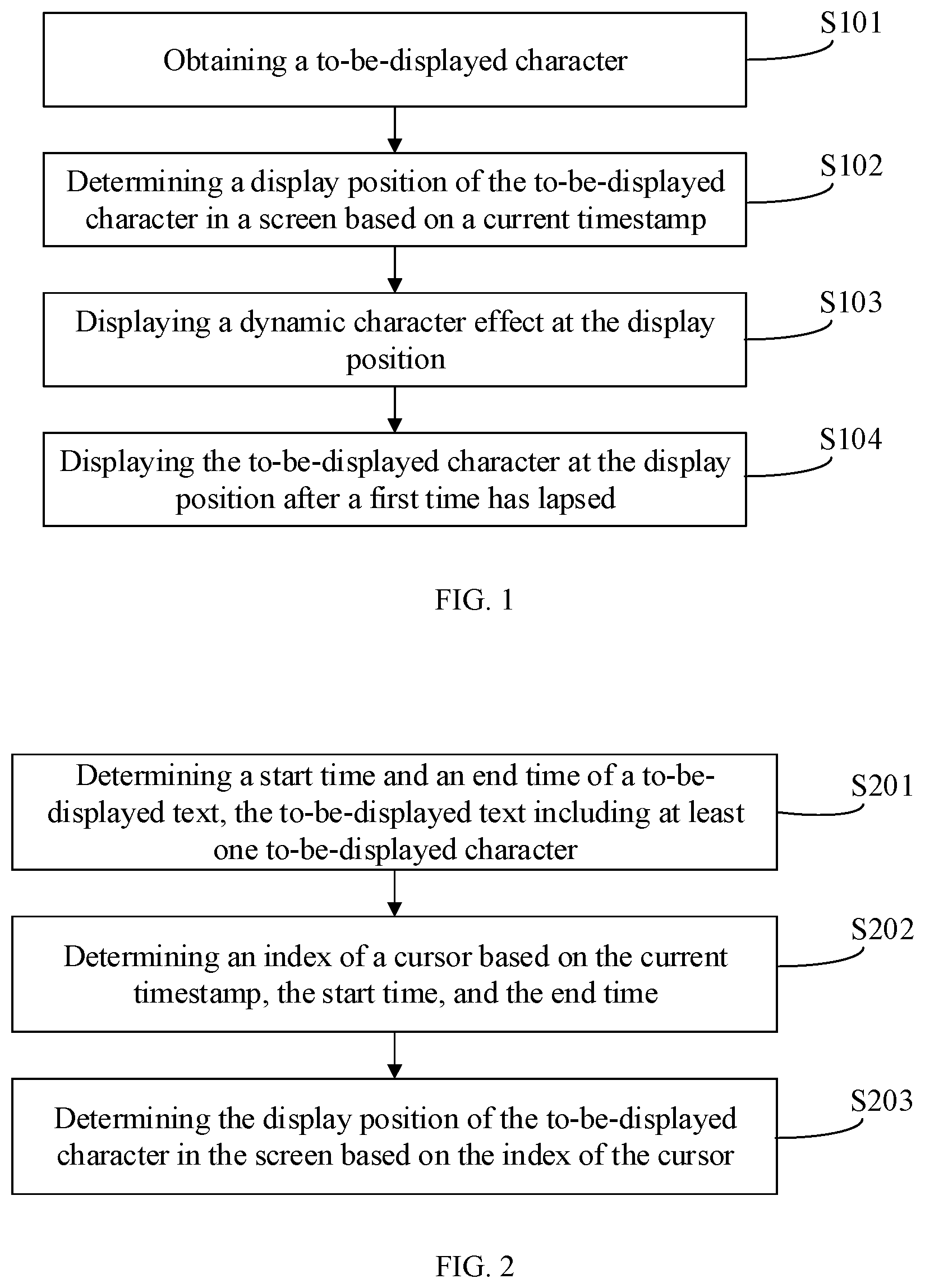 Obtaining a to-be-displayed character

S101

Determining a display position of the to-be-displayed character in a screen based on a current timestamp

S102

Displaying a dynamic character effect at the display position

S103

Displaying the to-be-displayed character at the display position after a first time has lapsed

S104

FIG. 1

Determining a start time and an end time of a to-be-displayed text, the to-be-displayed text including at least one to-be-displayed character

S201

Determining an index of a cursor based on the current timestamp, the start time, and the end time

S202

Determining the display position of the to-be-displayed character in the screen based on the index of the cursor

S203

FIG. 2